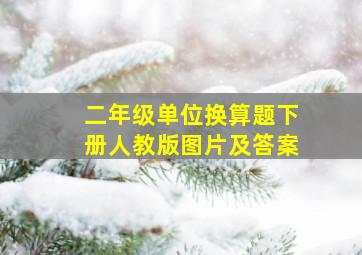 二年级单位换算题下册人教版图片及答案